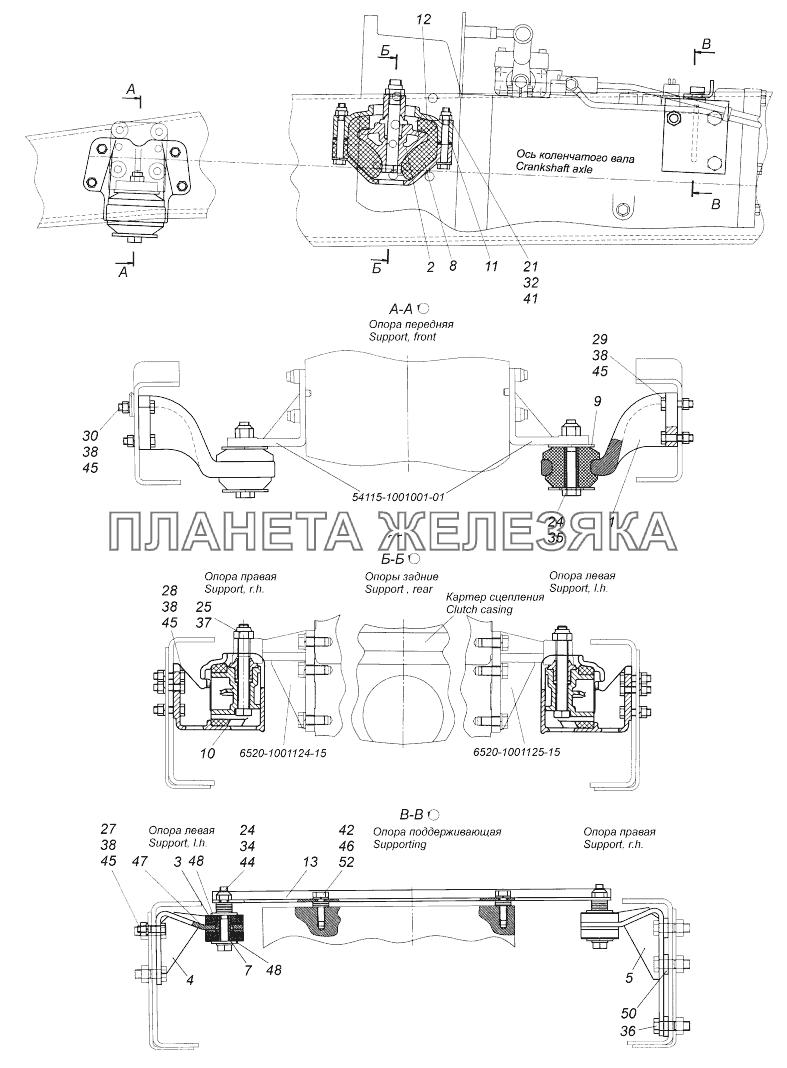 12
Б
В
А
Ось коленчатого вала
Crankshaft axle
В
А
Б
2
8
11
21
32
41

А-А
Опора передняя
Support, front
29
38
45
9
30
38
45
54115-1001001-01
1
24
35

ПЛАНЕТА ЖЕЛЕЗЯКА

Б-Б
Опора правая
Support, r.h.
Опоры задние
Support , rear
Картер сцепления
Clutch casing
Опора левая
Support, l.h.
28
38
45
25
37
10
6520-1001124-15
6520-1001125-15

В-В
27
38
45
Опора левая
Support, l.h.
24
34
44
42
46
52
Опора поддерживающая
Supporting
Опора правая
Support, r.h.
47
3
48
13
4
7
48
5
50
36